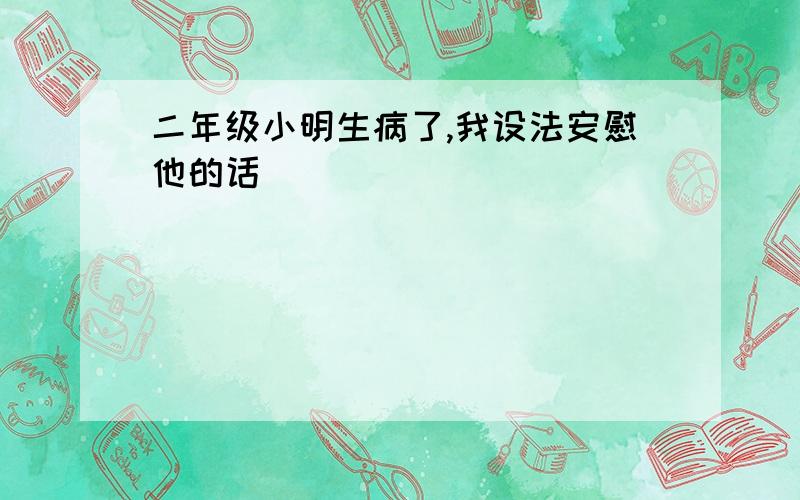 二年级小明生病了,我设法安慰他的话

ABC

Back to School